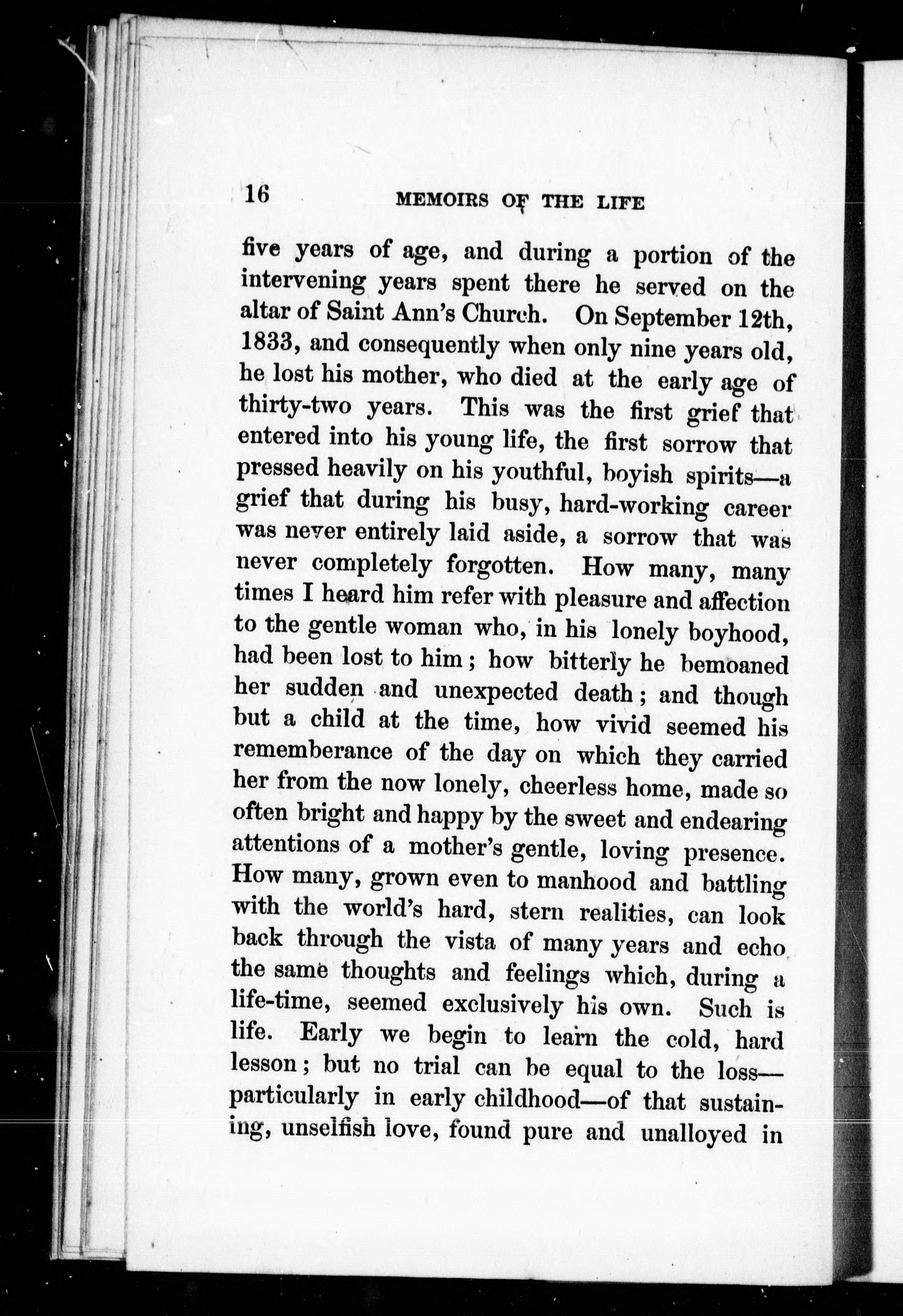 16 MEMOIRS OF THE LIFE

five years of age, and during a portion of the intervening years spent there he served on the altar of Saint Ann's Church. On September 12th, 1833, and consequently when only nine years old, he lost his mother, who died at the early age of thirty-two years. This was the first grief that entered into his young life, the first sorrow that pressed heavily on his youthful, boyish spirits—a grief that during his busy, hard-working career was never entirely laid aside, a sorrow that was never completely forgotten. How many, many times I heard him refer with pleasure and affection to the gentle woman who, in his lonely boyhood, had been lost to him; how bitterly he bemoaned her sudden and unexpected death; and though but a child at the time, how vivid seemed his rememberance of the day on which they carried her from the now lonely, cheerless home, made so often bright and happy by the sweet and endearing attentions of a mother's gentle, loving presence. How many, grown even to manhood and battling with the world's hard, stern realities, can look back through the vista of many years and echo the same thoughts and feelings which, during a life-time, seemed exclusively his own. Such is life. Early we begin to learn the cold, hard lesson; but no trial can be equal to the loss—particularly in early childhood—of that sustaining, unselfish love, found pure and unalloyed in